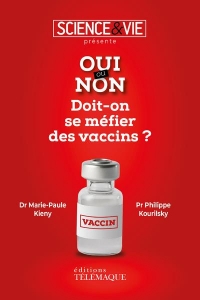 SCIENCE&VIE
présente

OUI
ou
NON
Doit-on se méfier des vaccins ?

Dr Marie-Paule Kieny

VACCIN

Pr Philippe Kourilsky

éditions
TÉLÉMAQUE